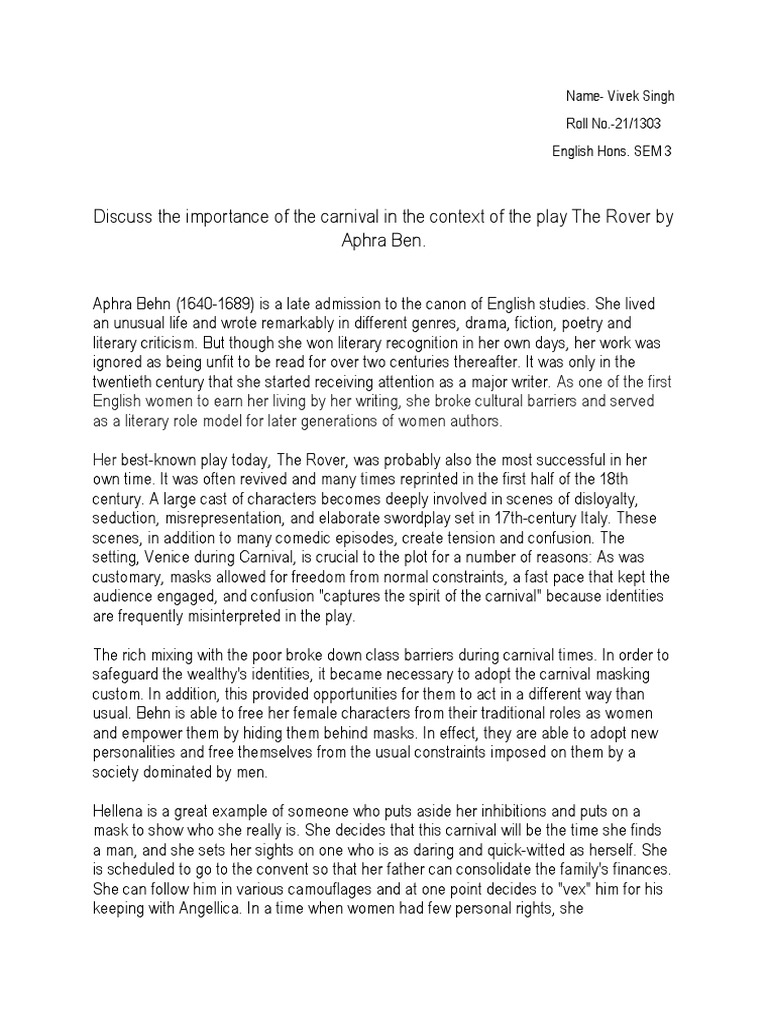 Name- Vivek Singh

Roll No.-21/1303

English Hons. SEM 3

Discuss the importance of the carnival in the context of the play The Rover by Aphra Ben.

Aphra Behn (1640-1689) is a late admission to the canon of English studies. She lived an unusual life and wrote remarkably in different genres, drama, fiction, poetry and literary criticism. But though she won literary recognition in her own days, her work was ignored as being unfit to be read for over two centuries thereafter. It was only in the twentieth century that she started receiving attention as a major writer. As one of the first English women to earn her living by her writing, she broke cultural barriers and served as a literary role model for later generations of women authors.

Her best-known play today, The Rover, was probably also the most successful in her own time. It was often revived and many times reprinted in the first half of the 18th century. A large cast of characters becomes deeply involved in scenes of disloyalty, seduction, misrepresentation, and elaborate swordplay set in 17th-century Italy. These scenes, in addition to many comedic episodes, create tension and confusion. The setting, Venice during Carnival, is crucial to the plot for a number of reasons: As was customary, masks allowed for freedom from normal constraints, a fast pace that kept the audience engaged, and confusion "captures the spirit of the carnival" because identities are frequently misinterpreted in the play.

The rich mixing with the poor broke down class barriers during carnival times. In order to safeguard the wealthy's identities, it became necessary to adopt the carnival masking custom. In addition, this provided opportunities for them to act in a different way than usual. Behn is able to free her female characters from their traditional roles as women and empower them by hiding them behind masks. In effect, they are able to adopt new personalities and free themselves from the usual constraints imposed on them by a society dominated by men.

Hellena is a great example of someone who puts aside her inhibitions and puts on a mask to show who she really is. She decides that this carnival will be the time she finds a man, and she sets her sights on one who is as daring and quick-witted as herself. She is scheduled to go to the convent so that her father can consolidate the family's finances. She can follow him in various camouflages and at one point decides to "vex" him for his keeping with Angellica. In a time when women had few personal rights, she